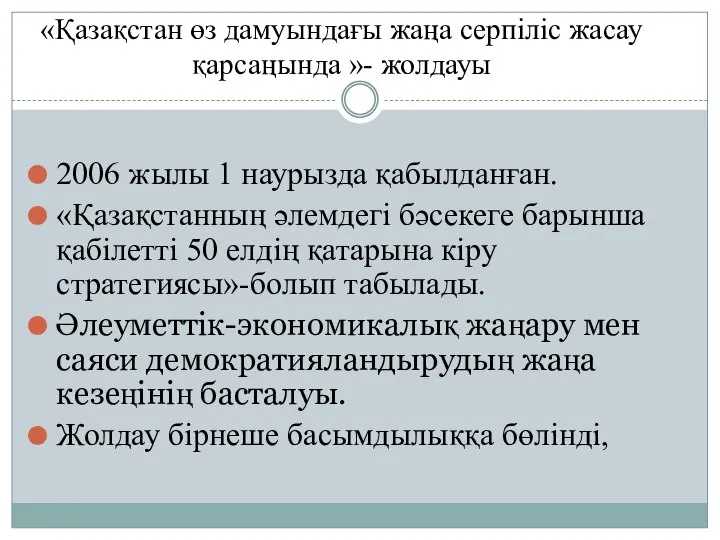 «Қазақстан өз дамуындағы жаңа серпіліс жасау қарсаңында »- жолдауы

2006 жылы 1 наурызда қабылданған.

«Қазақстанның әлемдегі бәсекеге барынша қабілетті 50 елдің қатарына кіру стратегиясы»-болып табылады.

Әлеуметтік-экономикалық жаңару мен саяси демократияландырудың жаңа кезеңінің басталуы.

Жолдау бірнеше басымдылыққа бөлінді,